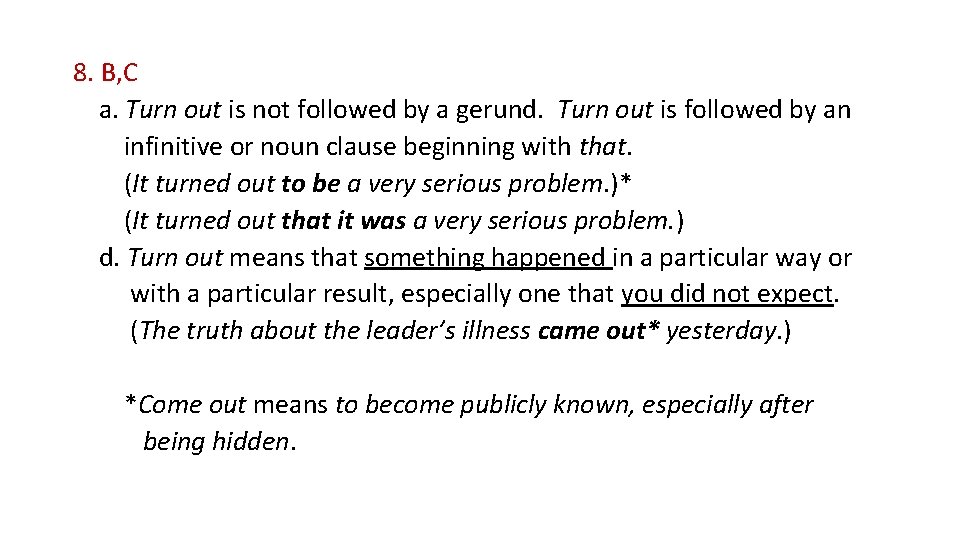 8. B,C

a. Turn out is not followed by a gerund. Turn out is followed by an infinitive or noun clause beginning with that.
(It turned out to be a very serious problem.)*
(It turned out that it was a very serious problem.)

d. Turn out means that something happened in a particular way or with a particular result, especially one that you did not expect.
(The truth about the leader's illness came out* yesterday.)

*Come out means to become publicly known, especially after being hidden.